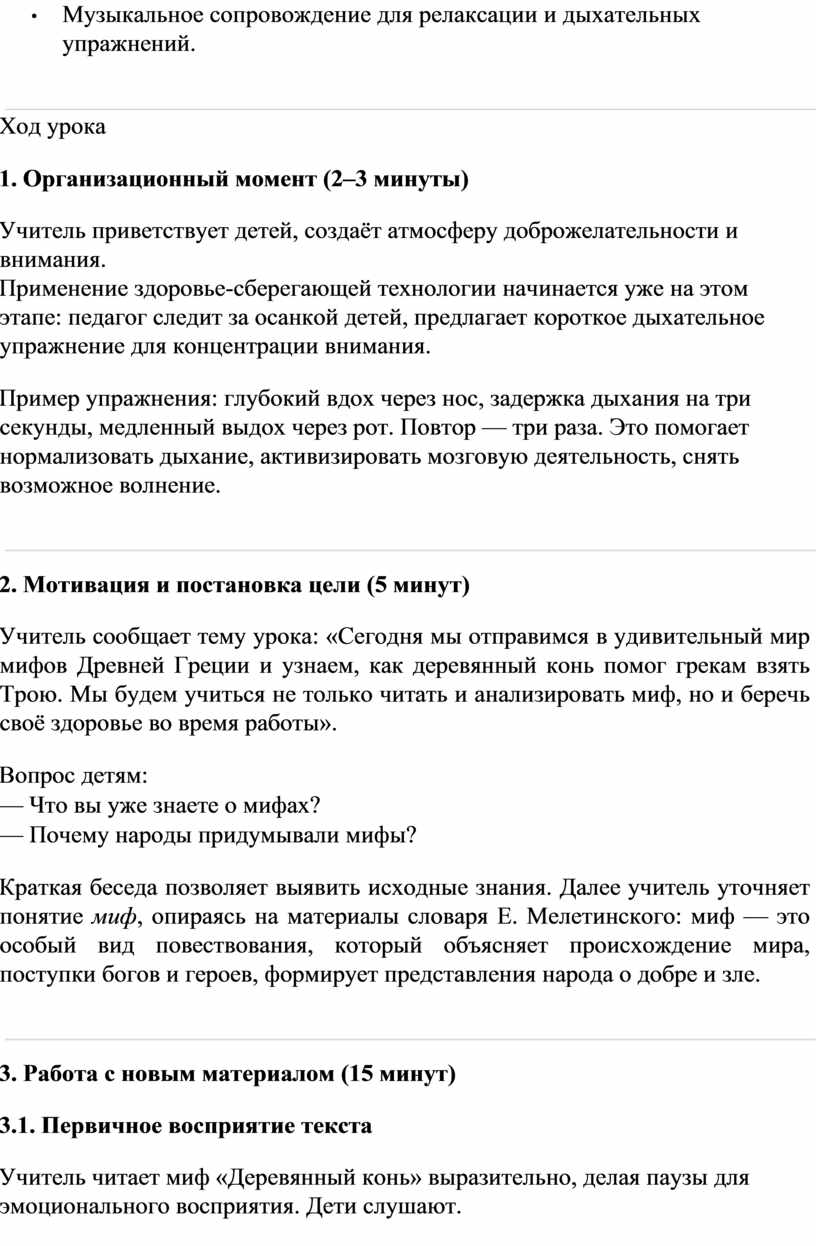 • Музыкальное сопровождение для релаксации и дыхательных упражнений.

Ход урока

1. Организационный момент (2–3 минуты)

Учитель приветствует детей, создаёт атмосферу доброжелательности и внимания.
Применение здоровье-сберегающей технологии начинается уже на этом этапе: педагог следит за осанкой детей, предлагает короткое дыхательное упражнение для концентрации внимания.

Пример упражнения: глубокий вдох через нос, задержка дыхания на три секунды, медленный выдох через рот. Повтор — три раза. Это помогает нормализовать дыхание, активизировать мозговую деятельность, снять возможное волнение.

2. Мотивация и постановка цели (5 минут)

Учитель сообщает тему урока: «Сегодня мы отправимся в удивительный мир мифов Древней Греции и узнаем, как деревянный конь помог грекам взять Трою. Мы будем учиться не только читать и анализировать миф, но и беречь своё здоровье во время работы».

Вопрос детям:
— Что вы уже знаете о мифах?
— Почему народы придумывали мифы?

Краткая беседа позволяет выявить исходные знания. Далее учитель уточняет понятие миф, опираясь на материалы словаря Е. Мелетинского: миф — это особый вид повествования, который объясняет происхождение мира, поступки богов и героев, формирует представления народа о добре и зле.

3. Работа с новым материалом (15 минут)

3.1. Первичное восприятие текста

Учитель читает миф «Деревянный конь» выразительно, делая паузы для эмоционального восприятия. Дети слушают.